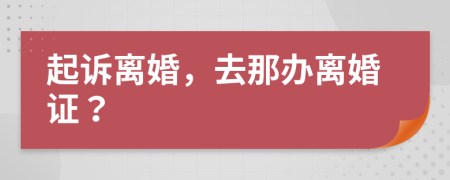 起诉离婚，去那办离婚证？